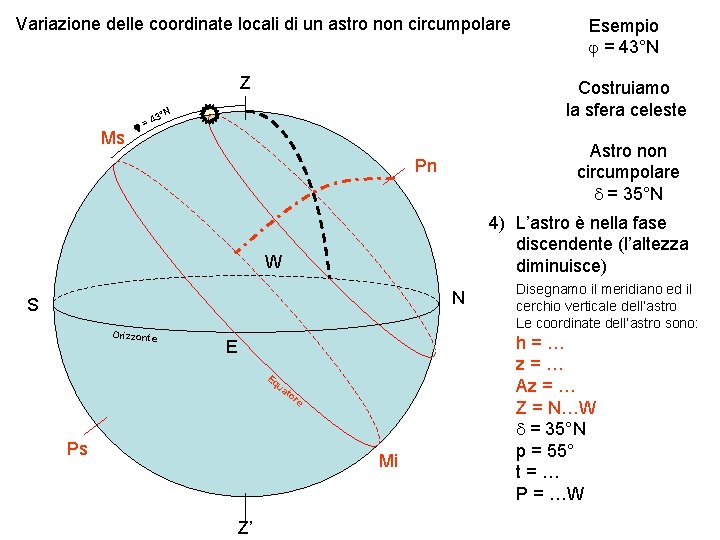 Variazione delle coordinate locali di un astro non circumpolare

Z

φ = 43°N

Ms

Pn

W

S

N

Orizzonte

E

Equatore

Ps

Mi

Z'

Esempio
φ = 43°N

Costruiamo
la sfera celeste

Astro non
circumpolare
δ = 35°N

4) L'astro è nella fase discendente (l'altezza diminuisce)

Disegnamo il meridiano ed il cerchio verticale dell'astro
Le coordinate dell'astro sono:
h = …
z = …
Az = …
Z = N…W
δ = 35°N
p = 55°
t = …
P = …W